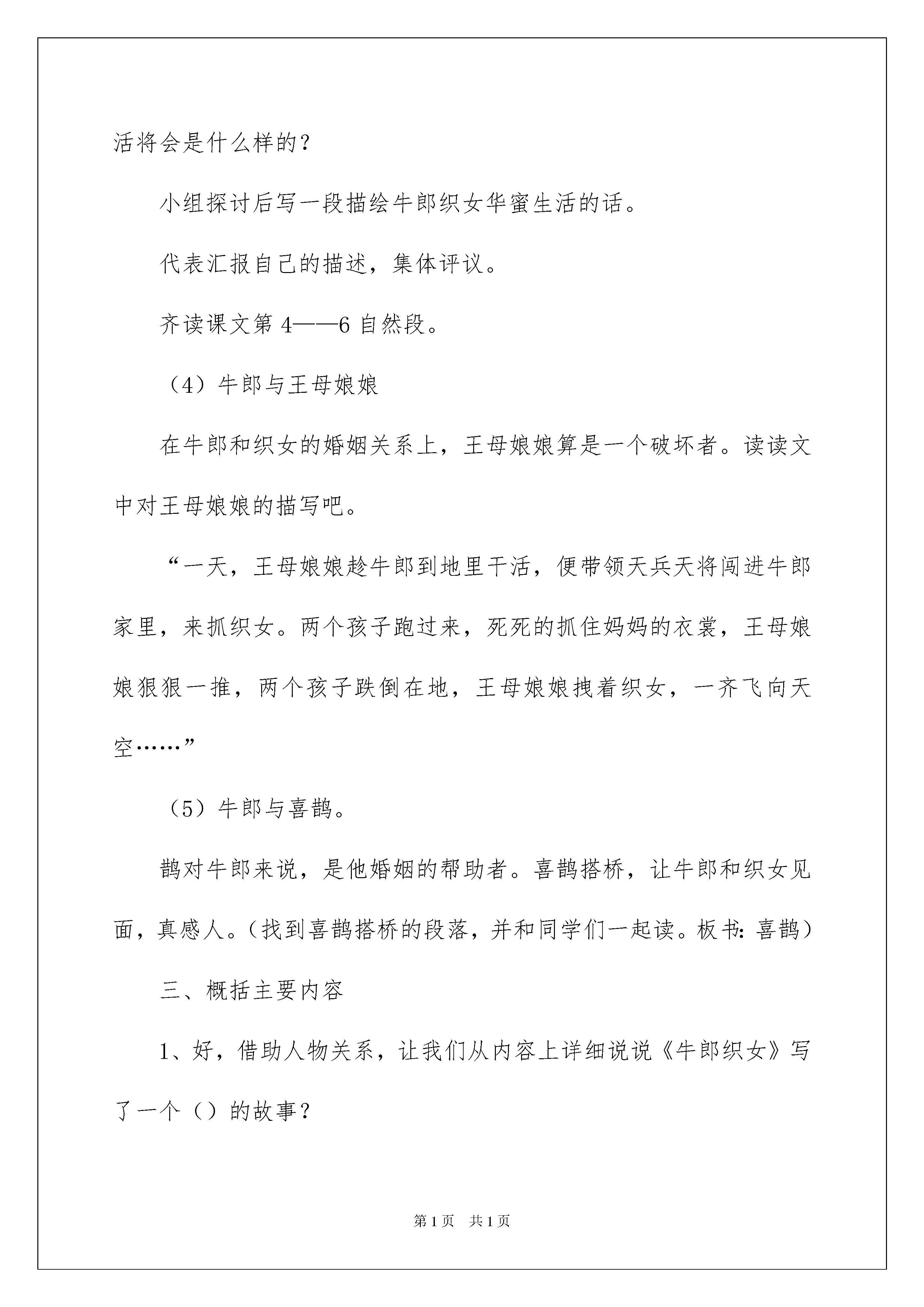 活将会是什么样的？

小组探讨后写一段描绘牛郎织女华蜜生活的话。

代表汇报自己的描述，集体评议。

齐读课文第 4——6 自然段。

（4）牛郎与王母娘娘

在牛郎和织女的婚姻关系上，王母娘娘算是一个破坏者。读读文中对王母娘娘的描写吧。

“一天，王母娘娘趁牛郎到地里干活，便带领天兵天将闯进牛郎家里，来抓织女。两个孩子跑过来，死死的抓住妈妈的衣裳，王母娘娘狠狠一推，两个孩子跌倒在地，王母娘娘拽着织女，一齐飞向天空……”

（5）牛郎与喜鹊。

鹊对牛郎来说，是他婚姻的帮助者。喜鹊搭桥，让牛郎和织女见面，真感人。（找到喜鹊搭桥的段落，并和同学们一起读。板书：喜鹊）

三、概括主要内容

1、好，借助人物关系，让我们从内容上详细说说《牛郎织女》写了一个（）的故事？

第 1 页　共 1 页